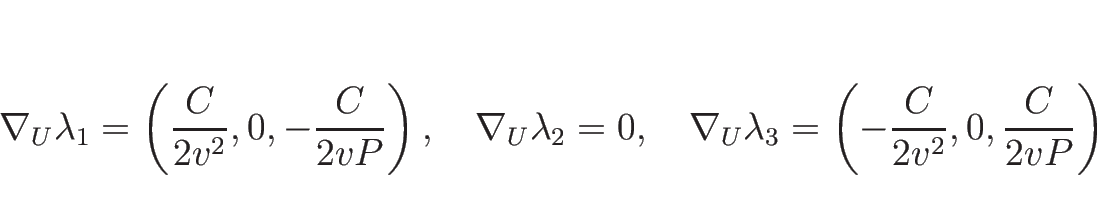 $\nabla_U \lambda_1 = \left(\frac{C}{2v^2}, 0, -\frac{C}{2vP}\right), \quad \nabla_U \lambda_2 = 0, \quad \nabla_U \lambda_3 = \left(-\frac{C}{2v^2}, 0, \frac{C}{2vP}\right)$